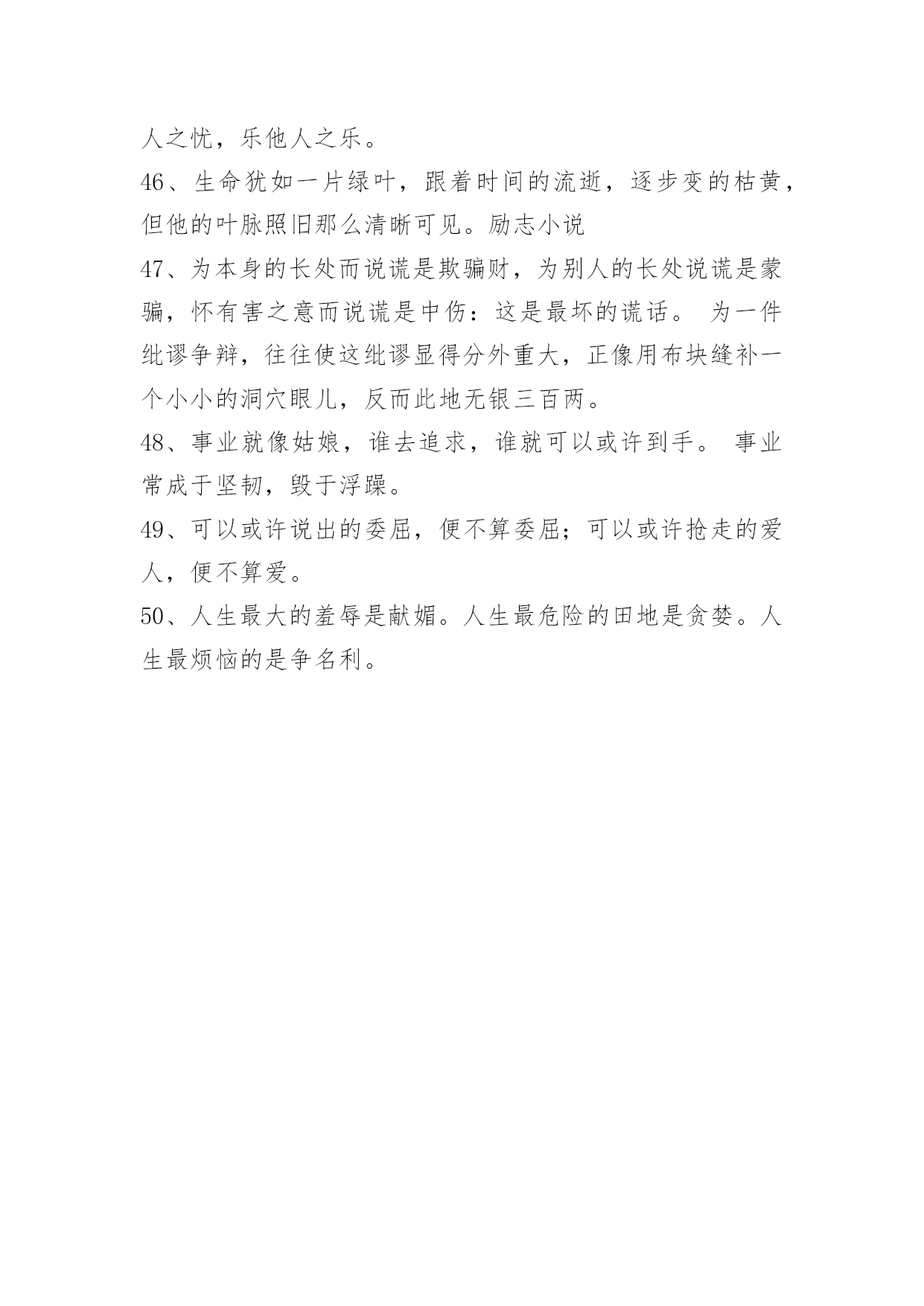 人之忧，乐他人之乐。

46、生命犹如一片绿叶，跟着时间的流逝，逐步变的枯黄，但他的叶脉照旧那么清晰可见。励志小说

47、为本身的长处而说谎是欺骗财，为别人的长处说谎是蒙骗，怀有害之意而说谎是中伤：这是最坏的谎话。 为一件纰谬争辩，往往使这纰谬显得分外重大，正像用布块缝补一个小小的洞穴眼儿，反而此地无银三百两。

48、事业就像姑娘，谁去追求，谁就可以或许到手。 事业常成于坚韧，毁于浮躁。

49、可以或许说出的委屈，便不算委屈；可以或许抢走的爱人，便不算爱。

50、人生最大的羞辱是献媚。人生最危险的田地是贪婪。人生最烦恼的是争名利。